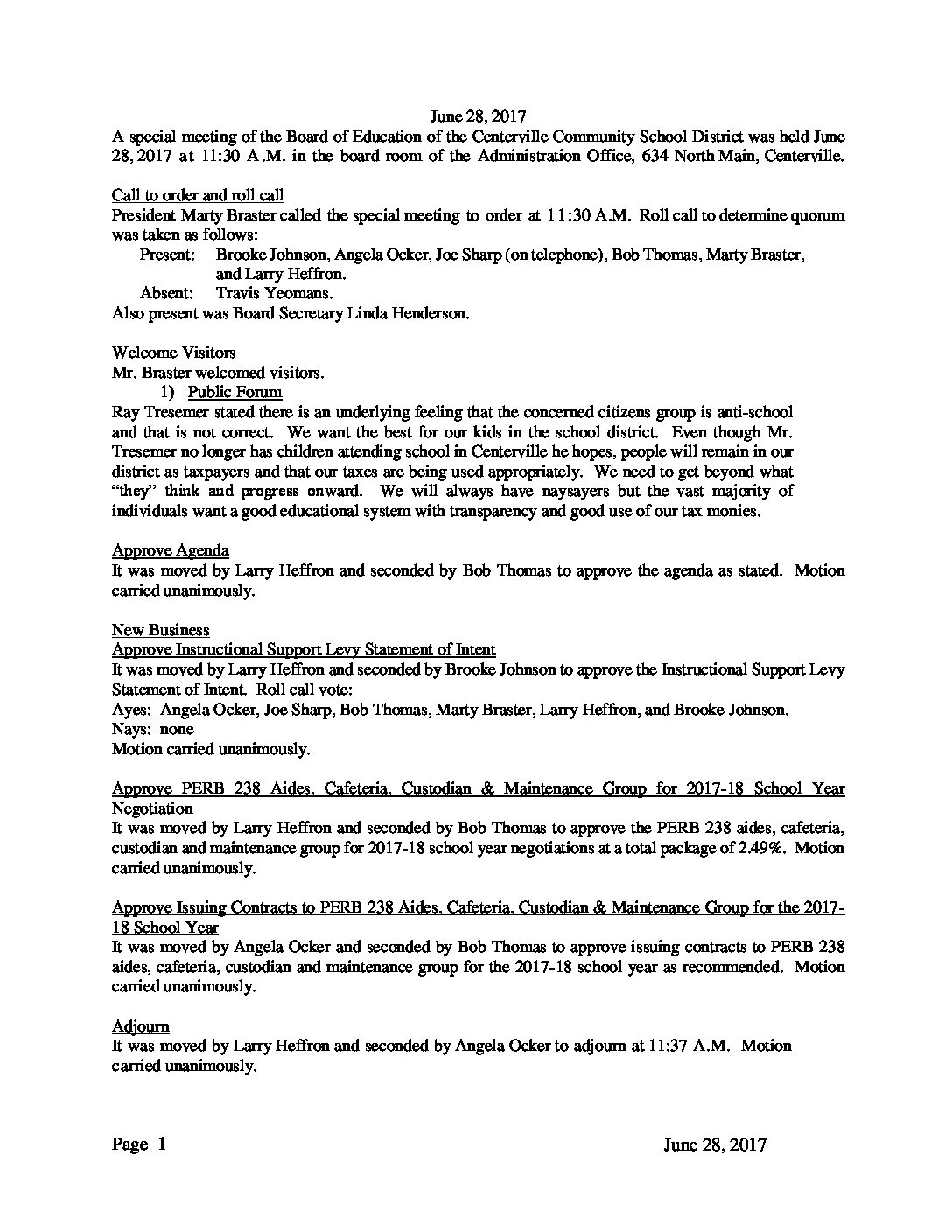 June 28, 2017

A special meeting of the Board of Education of the Centerville Community School District was held June 28, 2017 at 11:30 A.M. in the board room of the Administration Office, 634 North Main, Centerville.

Call to order and roll call
President Marty Braster called the special meeting to order at 11:30 A.M. Roll call to determine quorum was taken as follows:
Present: Brooke Johnson, Angela Ocker, Joe Sharp (on telephone), Bob Thomas, Marty Braster, and Larry Heffron.
Absent: Travis Yeomans.
Also present was Board Secretary Linda Henderson.

Welcome Visitors
Mr. Braster welcomed visitors.
1) Public Forum
Ray Tresemer stated there is an underlying feeling that the concerned citizens group is anti-school and that is not correct. We want the best for our kids in the school district. Even though Mr. Tresemer no longer has children attending school in Centerville he hopes, people will remain in our district as taxpayers and that our taxes are being used appropriately. We need to get beyond what "they" think and progress onward. We will always have naysayers but the vast majority of individuals want a good educational system with transparency and good use of our tax monies.

Approve Agenda
It was moved by Larry Heffron and seconded by Bob Thomas to approve the agenda as stated. Motion carried unanimously.

New Business
Approve Instructional Support Levy Statement of Intent
It was moved by Larry Heffron and seconded by Brooke Johnson to approve the Instructional Support Levy Statement of Intent. Roll call vote:
Ayes: Angela Ocker, Joe Sharp, Bob Thomas, Marty Braster, Larry Heffron, and Brooke Johnson.
Nays: none
Motion carried unanimously.

Approve PERB 238 Aides, Cafeteria, Custodian & Maintenance Group for 2017-18 School Year Negotiation
It was moved by Larry Heffron and seconded by Bob Thomas to approve the PERB 238 aides, cafeteria, custodian and maintenance group for 2017-18 school year negotiations at a total package of 2.49%. Motion carried unanimously.

Approve Issuing Contracts to PERB 238 Aides, Cafeteria, Custodian & Maintenance Group for the 2017-18 School Year
It was moved by Angela Ocker and seconded by Bob Thomas to approve issuing contracts to PERB 238 aides, cafeteria, custodian and maintenance group for the 2017-18 school year as recommended. Motion carried unanimously.

Adjourn
It was moved by Larry Heffron and seconded by Angela Ocker to adjourn at 11:37 A.M. Motion carried unanimously.

Page 1 June 28, 2017